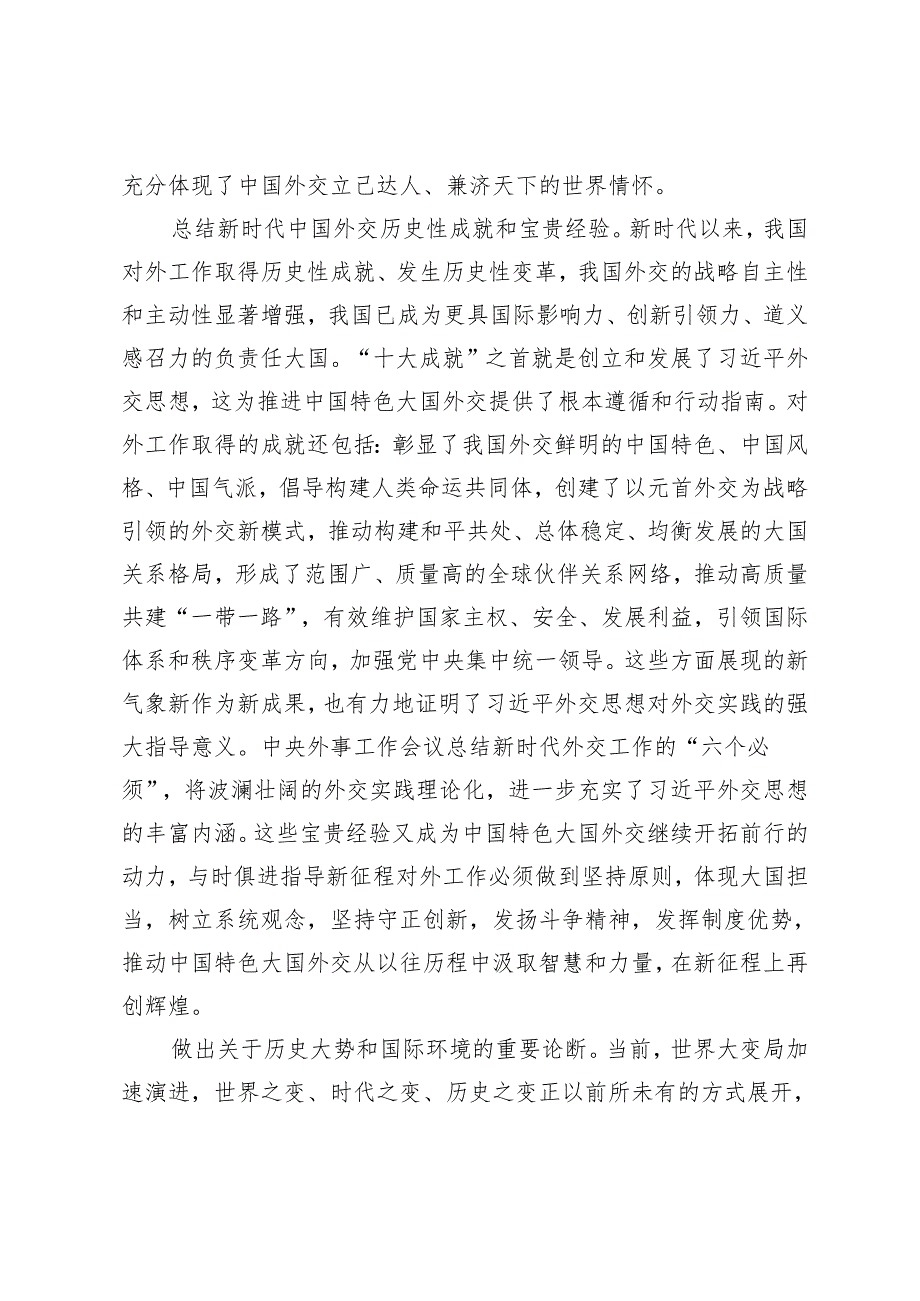 充分体现了中国外交立己达人、兼济天下的世界情怀。

总结新时代中国外交历史性成就和宝贵经验。新时代以来，我国对外工作取得历史性成就、发生历史性变革，我国外交的战略自主性和主动性显著增强，我国已成为更具国际影响力、创新引领力、道义感召力的负责任大国。“十大成就”之首就是创立和发展了习近平外交思想，这为推进中国特色大国外交提供了根本遵循和行动指南。对外工作取得的成就还包括：彰显了我国外交鲜明的中国特色、中国风格、中国气派，倡导构建人类命运共同体，创建了以元首外交为战略引领的外交新模式，推动构建和平共处、总体稳定、均衡发展的大国关系格局，形成了范围广、质量高的全球伙伴关系网络，推动高质量共建“一带一路”，有效维护国家主权、安全、发展利益，引领国际体系和秩序变革方向，加强党中央集中统一领导。这些方面展现的新气象新作为新成果，也有力地证明了习近平外交思想对外交实践的强大指导意义。中央外事工作会议总结新时代外交工作的“六个必须”，将波澜壮阔的外交实践理论化，进一步充实了习近平外交思想的丰富内涵。这些宝贵经验又成为中国特色大国外交继续开拓前行的动力，与时俱进指导新征程对外工作必须做到坚持原则，体现大国担当，树立系统观念，坚持守正创新，发扬斗争精神，发挥制度优势，推动中国特色大国外交从以往历程中汲取智慧和力量，在新征程上再创辉煌。

做出关于历史大势和国际环境的重要论断。当前，世界大变局加速演进，世界之变、时代之变、历史之变正以前所未有的方式展开，